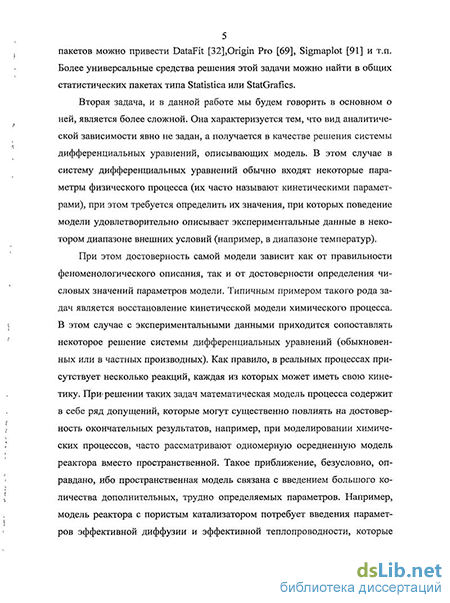 5

пакетов можно привести DataFit [32],Origin Pro [69], Sigmaplot [91] и т.п. Более универсальные средства решения этой задачи можно найти в общих статистических пакетах типа Statistica или StatGrafics.

Вторая задача, и в данной работе мы будем говорить в основном о ней, является более сложной. Она характеризуется тем, что вид аналитической зависимости явно не задан, а получается в качестве решения системы дифференциальных уравнений, описывающих модель. В этом случае в систему дифференциальных уравнений обычно входят некоторые параметры физического процесса (их часто называют кинетическими параметрами), при этом требуется определить их значения, при которых поведение модели удовлетворительно описывает экспериментальные данные в некотором диапазоне внешних условий (например, в диапазоне температур).

При этом достоверность самой модели зависит как от правильности феноменологического описания, так и от достоверности определения числовых значений параметров модели. Типичным примером такого рода задач является восстановление кинетической модели химического процесса. В этом случае с экспериментальными данными приходится сопоставлять некоторое решение системы дифференциальных уравнений (обыкновенных или в частных производных). Как правило, в реальных процессах присутствует несколько реакций, каждая из которых может иметь свою кинетику. При решении таких задач математическая модель процесса содержит в себе ряд допущений, которые могут существенно повлиять на достоверность окончательных результатов, например, при моделировании химических процессов, часто рассматривают одномерную осредненную модель реактора вместо пространственной. Такое приближение, безусловно, оправдано, ибо пространственная модель связана с введением большого количества дополнительных, трудно определяемых параметров. Например, модель реактора с пористым катализатором потребует введения параметров эффективной диффузии и эффективной теплопроводности, которые

dsLib.net
библиотека диссертаций